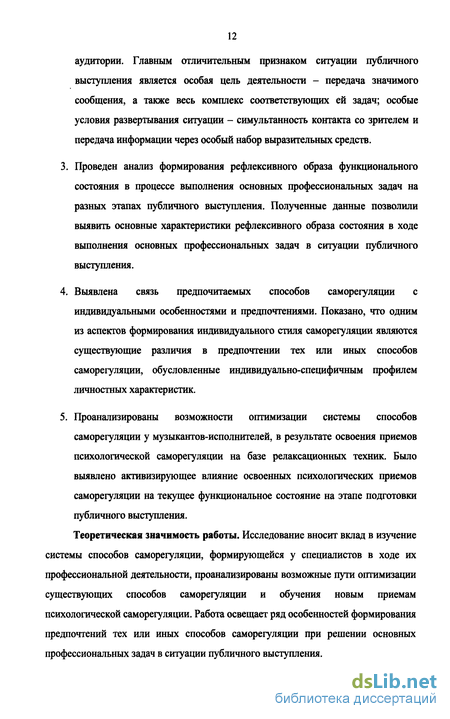 12

аудитории. Главным отличительным признаком ситуации публичного выступления является особая цель деятельности – передача значимого сообщения, а также весь комплекс соответствующих ей задач; особые условия развертывания ситуации – симультанность контакта со зрителем и передача информации через особый набор выразительных средств.

3. Проведен анализ формирования рефлексивного образа функционального состояния в процессе выполнения основных профессиональных задач на разных этапах публичного выступления. Полученные данные позволили выявить основные характеристики рефлексивного образа состояния в ходе выполнения основных профессиональных задач в ситуации публичного выступления.

4. Выявлена связь предпочитаемых способов саморегуляции с индивидуальными особенностями и предпочтениями. Показано, что одним из аспектов формирования индивидуального стиля саморегуляции являются существующие различия в предпочтении тех или иных способов саморегуляции, обусловленные индивидуально-специфичным профилем личностных характеристик.

5. Проанализированы возможности оптимизации системы способов саморегуляции у музыкантов-исполнителей, в результате освоения приемов психологической саморегуляции на базе релаксационных техник. Было выявлено активизирующее влияние освоенных психологических приемов саморегуляции на текущее функциональное состояние на этапе подготовки публичного выступления.

Теоретическая значимость работы. Исследование вносит вклад в изучение системы способов саморегуляции, формирующейся у специалистов в ходе их профессиональной деятельности, проанализированы возможные пути оптимизации существующих способов саморегуляции и обучения новым приемам психологической саморегуляции. Работа освещает ряд особенностей формирования предпочтений тех или иных способов саморегуляции при решении основных профессиональных задач в ситуации публичного выступления.

dsLib.net
библиотека диссертаций